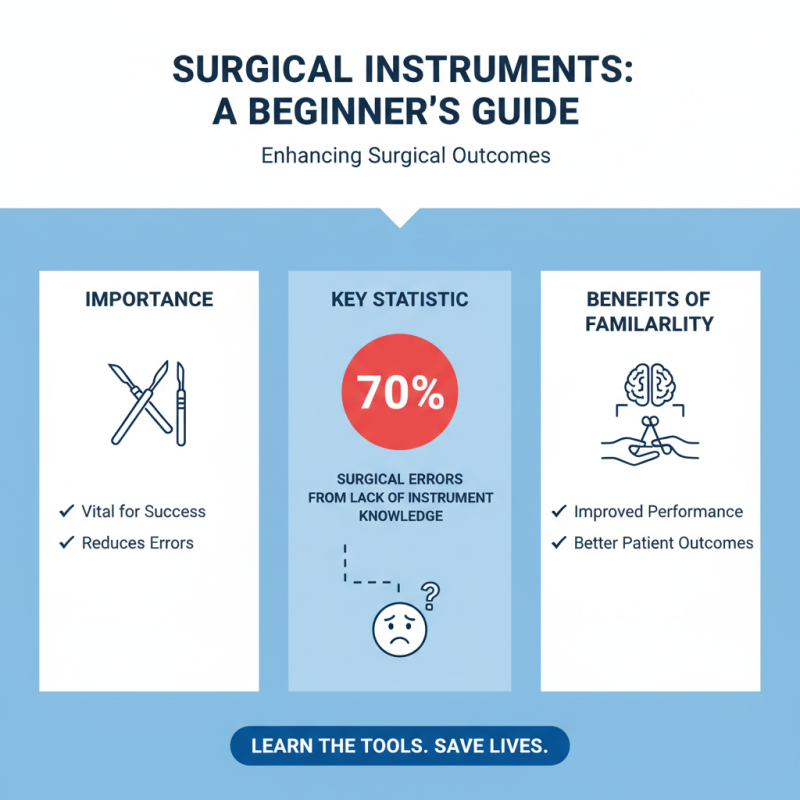 SURGICAL INSTRUMENTS: A BEGINNER'S GUIDE

Enhancing Surgical Outcomes

IMPORTANCE

✓ Vital for Success
✓ Reduces Errors

KEY STATISTIC

70%

SURGICAL ERRORS FROM LACK OF INSTRUMENT KNOWLEDGE

?

BENEFITS OF FAMILARLITY

✓ Improved Performance
✓ Better Patient Outcomes

LEARN THE TOOLS. SAVE LIVES.